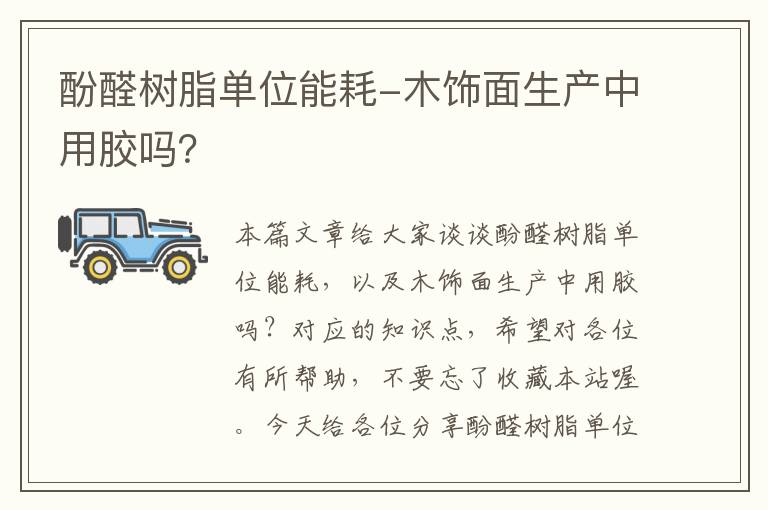 酚醛树脂单位能耗-木饰面生产中用胶吗?

本篇文章给大家谈谈酚醛树脂单位能耗，以及木饰面生产中用胶吗？对应的知识点，希望对各位有所帮助，不要忘了收藏本站喔。今天给各位分享酚醛树脂单位